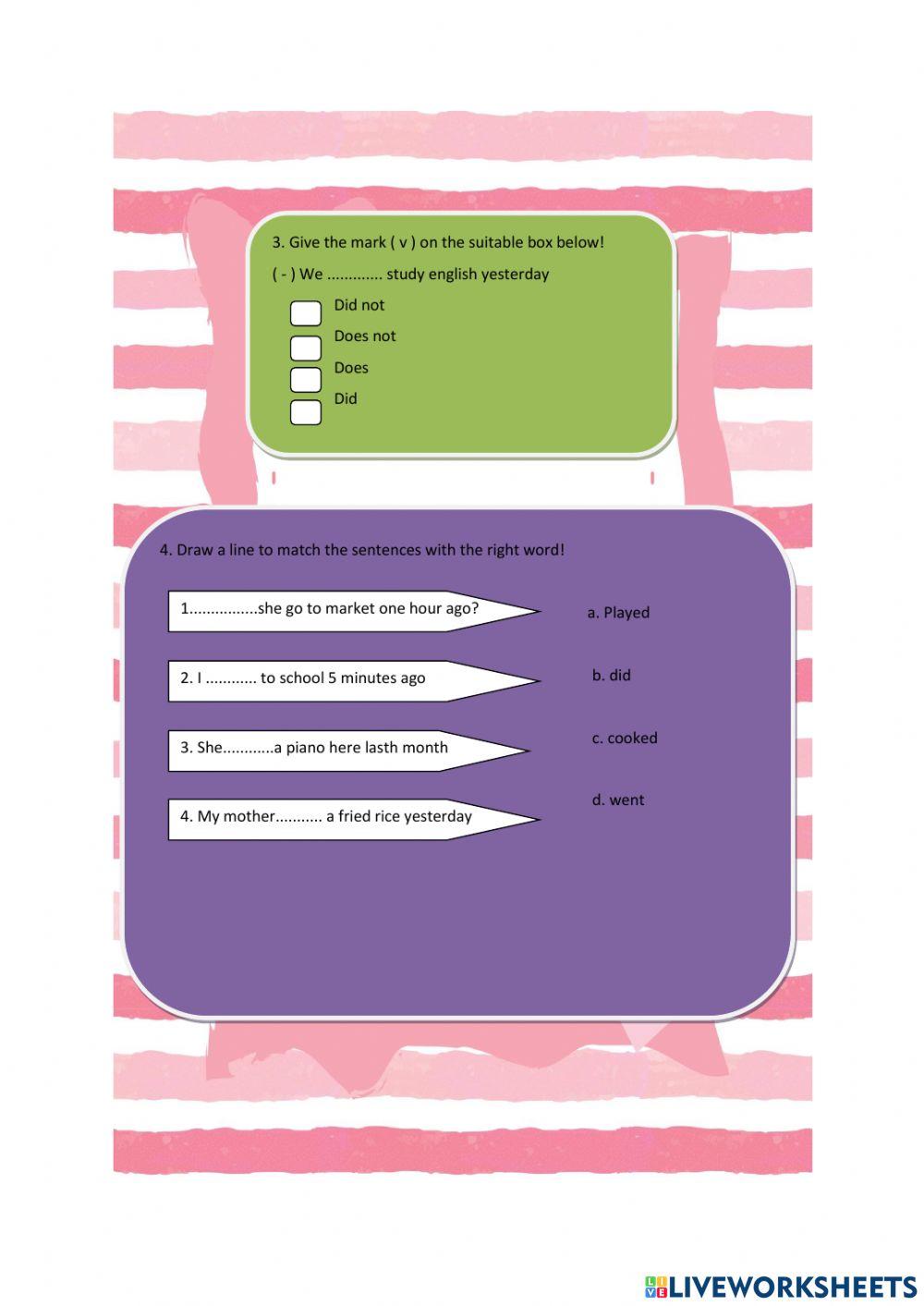 3. Give the mark ( v ) on the suitable box below!

( - ) We ............. study english yesterday

Did not

Does not

Does

Did

4. Draw a line to match the sentences with the right word!

1................she go to market one hour ago?

2. I ............ to school 5 minutes ago

3. She............a piano here lasth month

4. My mother........... a fried rice yesterday

a. Played

b. did

c. cooked

d. went

LIVEWORKSHEETS